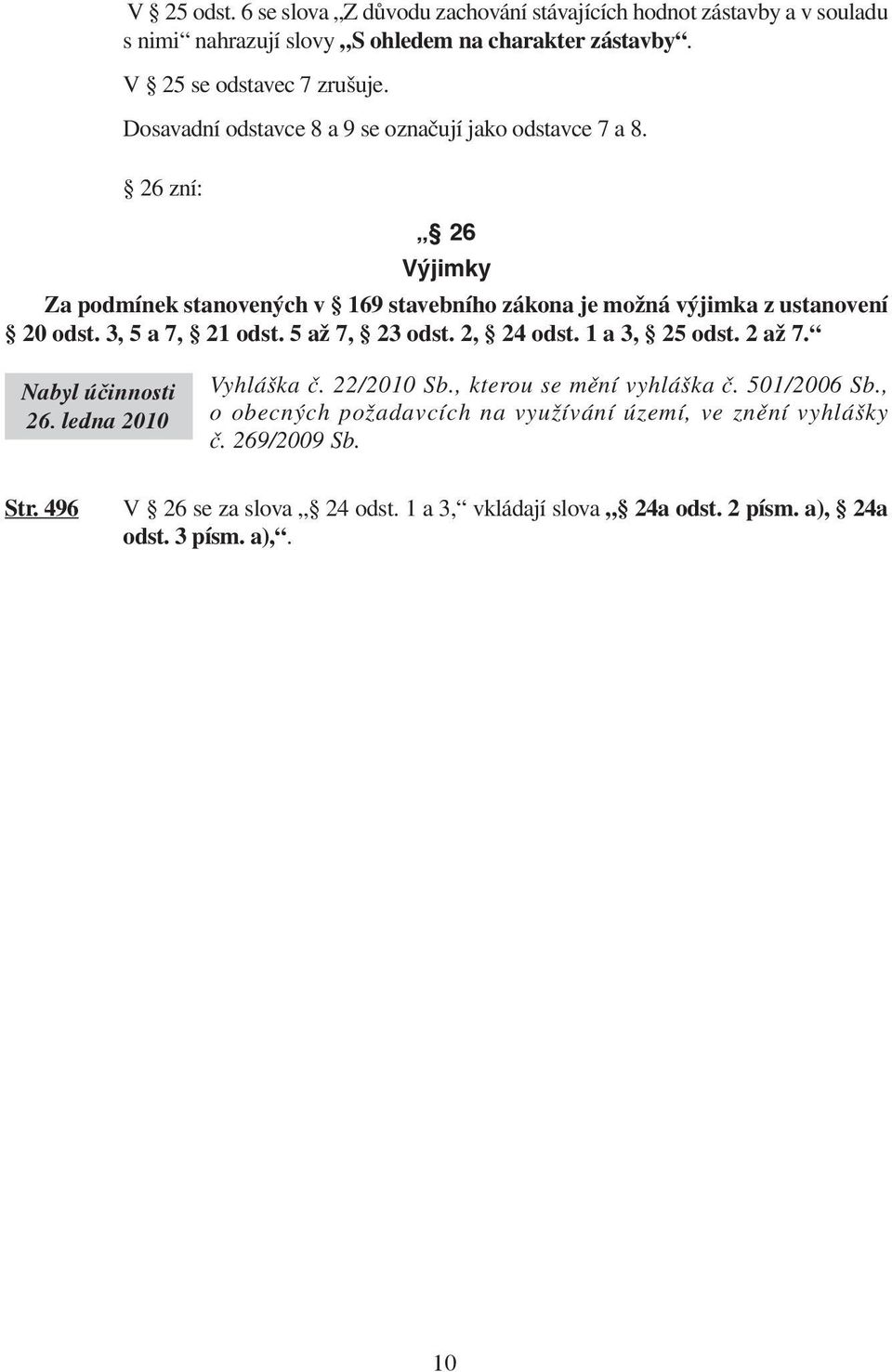 V § 25 odst. 6 se slova „Z důvodu zachování stávajících hodnot zástavby a v souladu s nimi“ nahrazují slovy „S ohledem na charakter zástavby“.

V § 25 se odstavec 7 zrušuje.

Dosavadní odstavce 8 a 9 se označují jako odstavce 7 a 8.

§ 26 zní:

„§ 26
Výjimky

Za podmínek stanovených v § 169 stavebního zákona je možná výjimka z ustanovení § 20 odst. 3, 5 a 7, § 21 odst. 5 až 7, § 23 odst. 2, § 24 odst. 1 a 3, § 25 odst. 2 až 7.“

Nabyl účinnosti 26. ledna 2010

Vyhláška č. 22/2010 Sb., kterou se mění vyhláška č. 501/2006 Sb., o obecných požadavcích na využívání území, ve znění vyhlášky č. 269/2009 Sb.

Str. 496

V § 26 se za slova „§ 24 odst. 1 a 3,“ vkládají slova „§ 24a odst. 2 písm. a), § 24a odst. 3 písm. a),“.

10